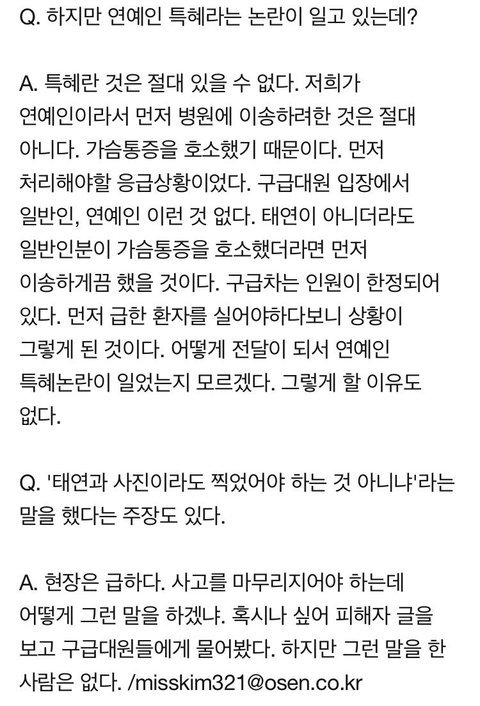 Q. 하지만 연예인 특혜라는 논란이 일고 있는데?

A. 특혜란 것은 절대 있을 수 없다. 저희가 연예인이라서 먼저 병원에 이송하려한 것은 절대 아니다. 가슴통증을 호소했기 때문이다. 먼저 처리해야할 응급상황이었다. 구급대원 입장에서 일반인, 연예인 이런 것 없다. 태연이 아니더라도 일반인분이 가슴통증을 호소했더라면 먼저 이송하게끔 했을 것이다. 구급차는 인원이 한정되어 있다. 먼저 급한 환자를 실어야하다보니 상황이 그렇게 된 것이다. 어떻게 전달이 되서 연예인 특혜논란이 일었는지 모르겠다. 그렇게 할 이유도 없다.

Q. '태연과 사진이라도 찍었어야 하는 것 아니냐'라는 말을 했다는 주장도 있다.

A. 현장은 급하다. 사고를 마무리지어야 하는데 어떻게 그런 말을 하겠냐. 혹시나 싶어 피해자 글을 보고 구급대원들에게 물어봤다. 하지만 그런 말을 한 사람은 없다. /misskim321@osen.co.kr